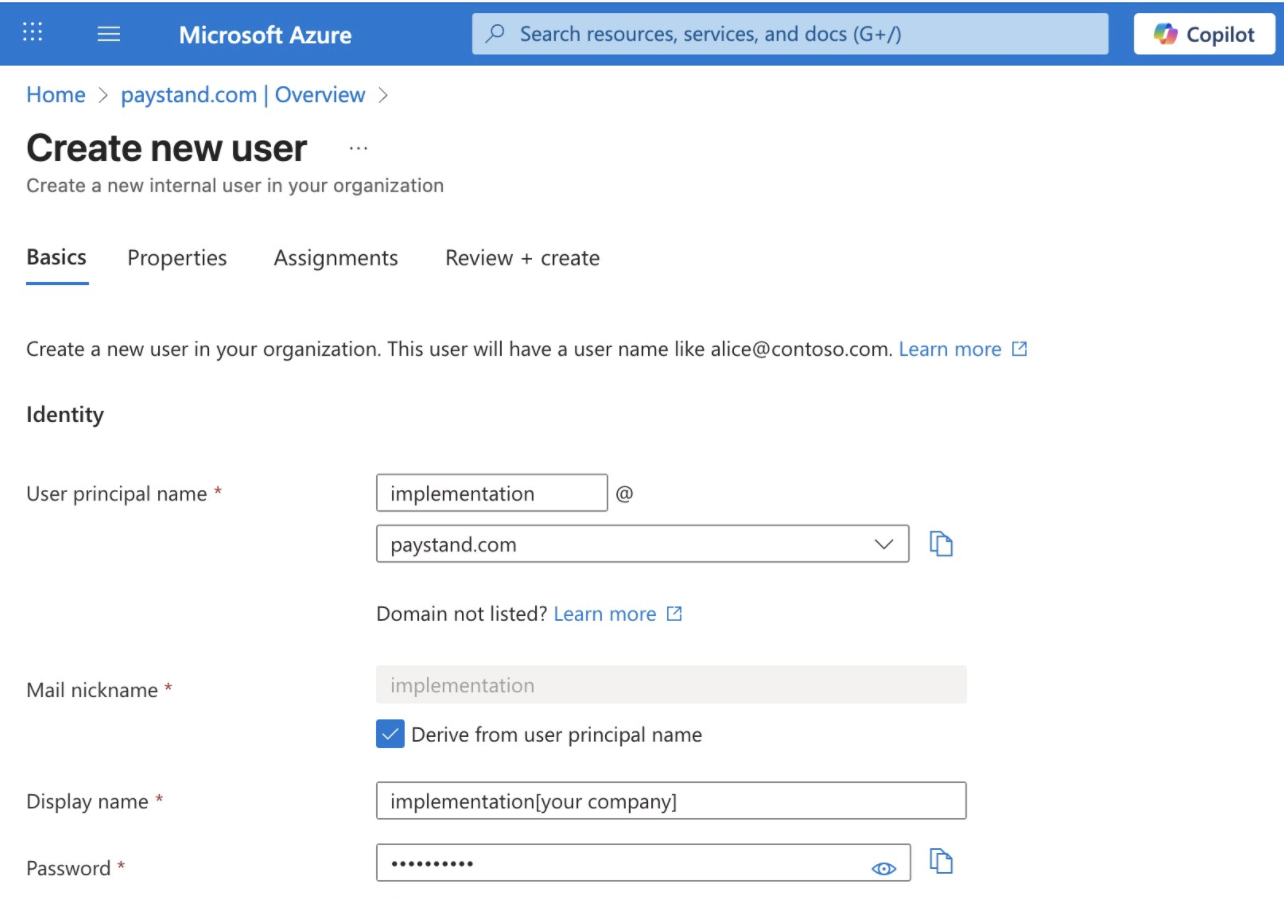 Microsoft Azure

Search resources, services, and docs (G+/)

Copilot

Home > paystand.com | Overview >

Create new user ...

Create a new internal user in your organization

Basics Properties Assignments Review + create

Create a new user in your organization. This user will have a user name like alice@contoso.com. Learn more

Identity

User principal name * implementation @

paystand.com

Domain not listed? Learn more

Mail nickname * implementation

Derive from user principal name

Display name * implementation[your company]

Password * ••••••••••